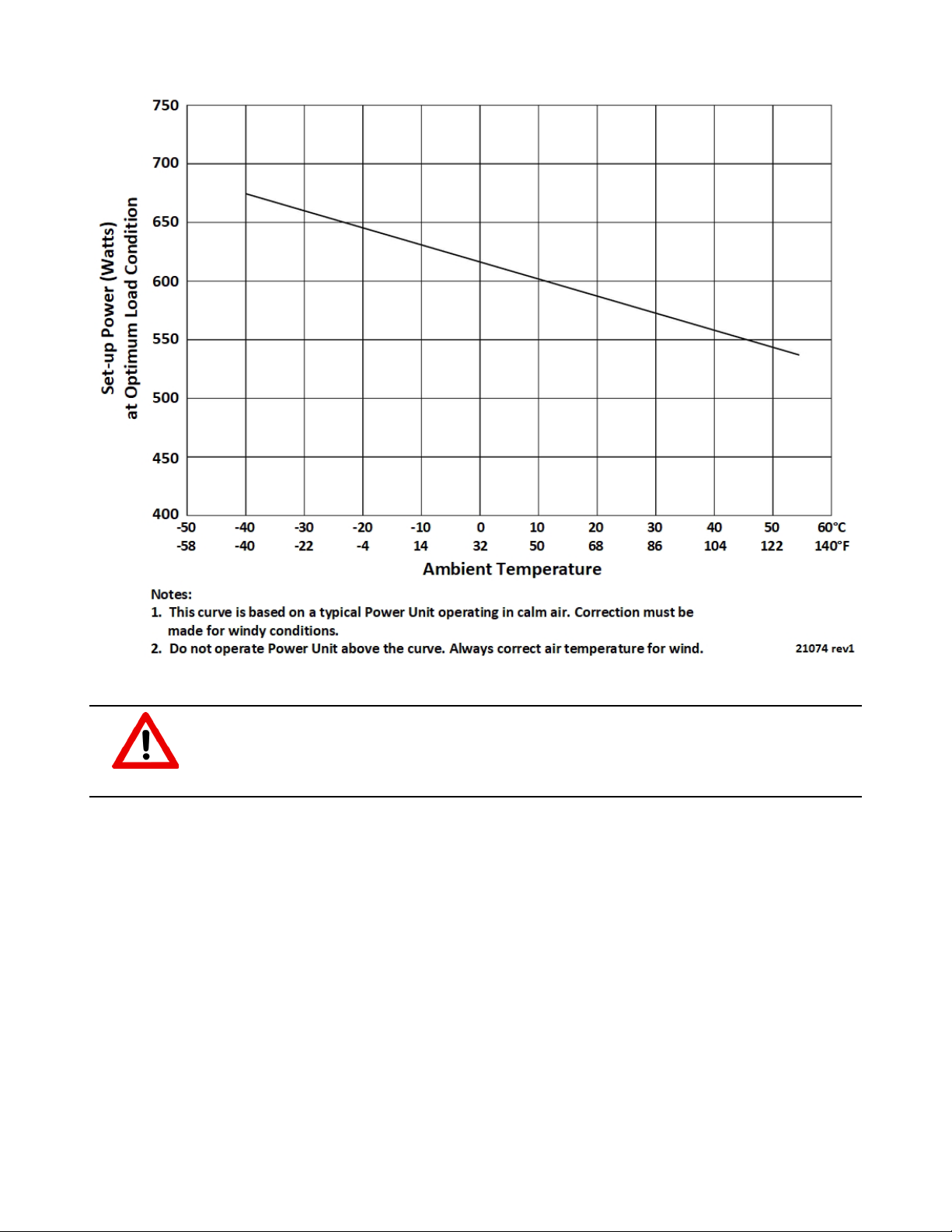 Set-up Power (Watts) at Optimum Load Condition

750
700
650
600
550
500
450
400

-50 -40 -30 -20 -10 0 10 20 30 40 50 60°C
-58 -40 -22 -4 14 32 50 68 86 104 122 140°F

Ambient Temperature

Notes:
1. This curve is based on a typical Power Unit operating in calm air. Correction must be made for windy conditions.
2. Do not operate Power Unit above the curve. Always correct air temperature for wind.

21074 rev1